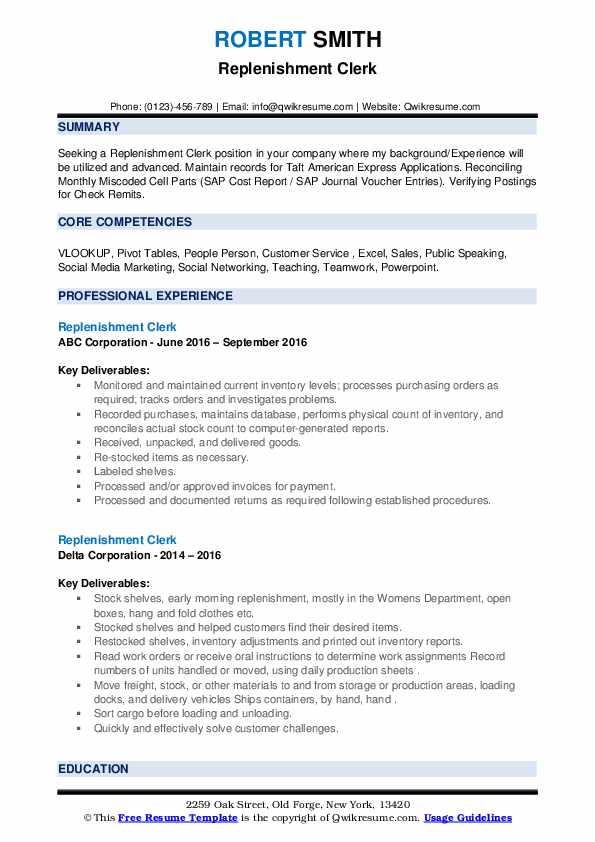 ROBERT SMITH
Replenishment Clerk

Phone: (0123)-456-789 | Email: info@qwikresume.com | Website: Qwikresume.com

SUMMARY

Seeking a Replenishment Clerk position in your company where my background/Experience will be utilized and advanced. Maintain records for Taft American Express Applications. Reconciling Monthly Miscoded Cell Parts (SAP Cost Report / SAP Journal Voucher Entries). Verifying Postings for Check Remits.

CORE COMPETENCIES

VLOOKUP, Pivot Tables, People Person, Customer Service , Excel, Sales, Public Speaking, Social Media Marketing, Social Networking, Teaching, Teamwork, Powerpoint.

PROFESSIONAL EXPERIENCE

Replenishment Clerk
ABC Corporation - June 2016 – September 2016

Key Deliverables:
- Monitored and maintained current inventory levels; processes purchasing orders as required; tracks orders and investigates problems.
- Recorded purchases, maintains database, performs physical count of inventory, and reconciles actual stock count to computer-generated reports.
- Received, unpacked, and delivered goods.
- Re-stocked items as necessary.
- Labeled shelves.
- Processed and/or approved invoices for payment.
- Processed and documented returns as required following established procedures.

Replenishment Clerk
Delta Corporation - 2014 – 2016

Key Deliverables:
- Stock shelves, early morning replenishment, mostly in the Womens Department, open boxes, hang and fold clothes etc.
- Stocked shelves and helped customers find their desired items.
- Restocked shelves, inventory adjustments and printed out inventory reports.
- Read work orders or receive oral instructions to determine work assignments Record numbers of units handled or moved, using daily production sheets .
- Move freight, stock, or other materials to and from storage or production areas, loading docks, and delivery vehicles Ships containers, by hand, hand .
- Sort cargo before loading and unloading.
- Quickly and effectively solve customer challenges.

EDUCATION

2259 Oak Street, Old Forge, New York, 13420
© This Free Resume Template is the copyright of Qwikresume.com. Usage Guidelines